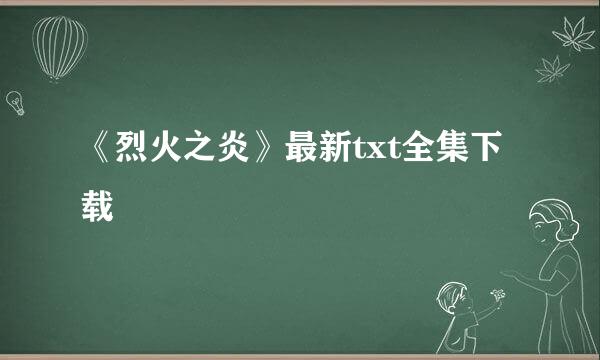 《烈火之炎》最新txt全集下载